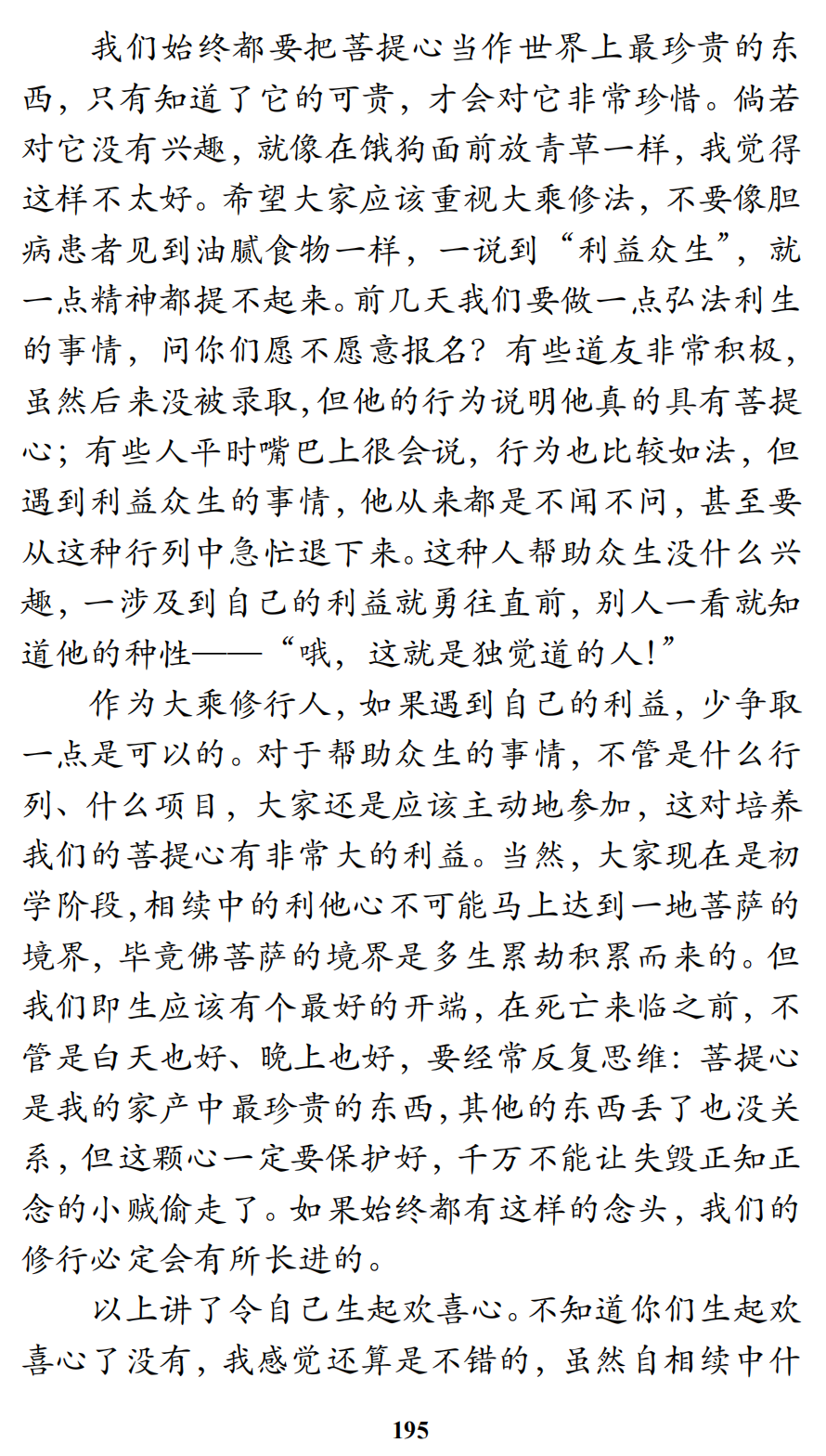 我们始终都要把菩提心当作世界上最珍贵的东西，只有知道了它的可贵，才会对它非常珍惜。倘若对它没有兴趣，就像在饿狗面前放青草一样，我觉得这样不太好。希望大家应该重视大乘修法，不要像胆病患者见到油腻食物一样，一说到“利益众生”，就一点精神都提不起来。前几天我们要做一点弘法利生的事情，问你们愿不愿意报名？有些道友非常积极，虽然后来没被录取，但他的行为说明他真的具有菩提心；有些人平时嘴巴上很会说，行为也比较如法，但遇到利益众生的事情，他从来都是不闻不问，甚至要从这种行列中急忙退下来。这种人帮助众生没什么兴趣，一涉及到自己的利益就勇往直前，别人一看就知道他的种性——“哦，这就是独觉道的人！”

作为大乘修行人，如果遇到自己的利益，少争取一点是可以的。对于帮助众生的事情，不管是什么行列、什么项目，大家还是应该主动地参加，这对培养我们的菩提心有非常大的利益。当然，大家现在是初学阶段，相续中的利他心不可能马上达到一地菩萨的境界，毕竟佛菩萨的境界是多生累劫积累而来的。但我们即生应该有个最好的开端，在死亡来临之前，不管是白天也好、晚上也好，要经常反复思维：菩提心是我的家产中最珍贵的东西，其他的东西丢了也没关系，但这颗心一定要保护好，千万不能让失毁正知正念的小贼偷走了。如果始终都有这样的念头，我们的修行必定会有所长进的。

以上讲了令自己生起欢喜心。不知道你们生起欢喜心了没有，我感觉还算是不错的，虽然自相续中什

195